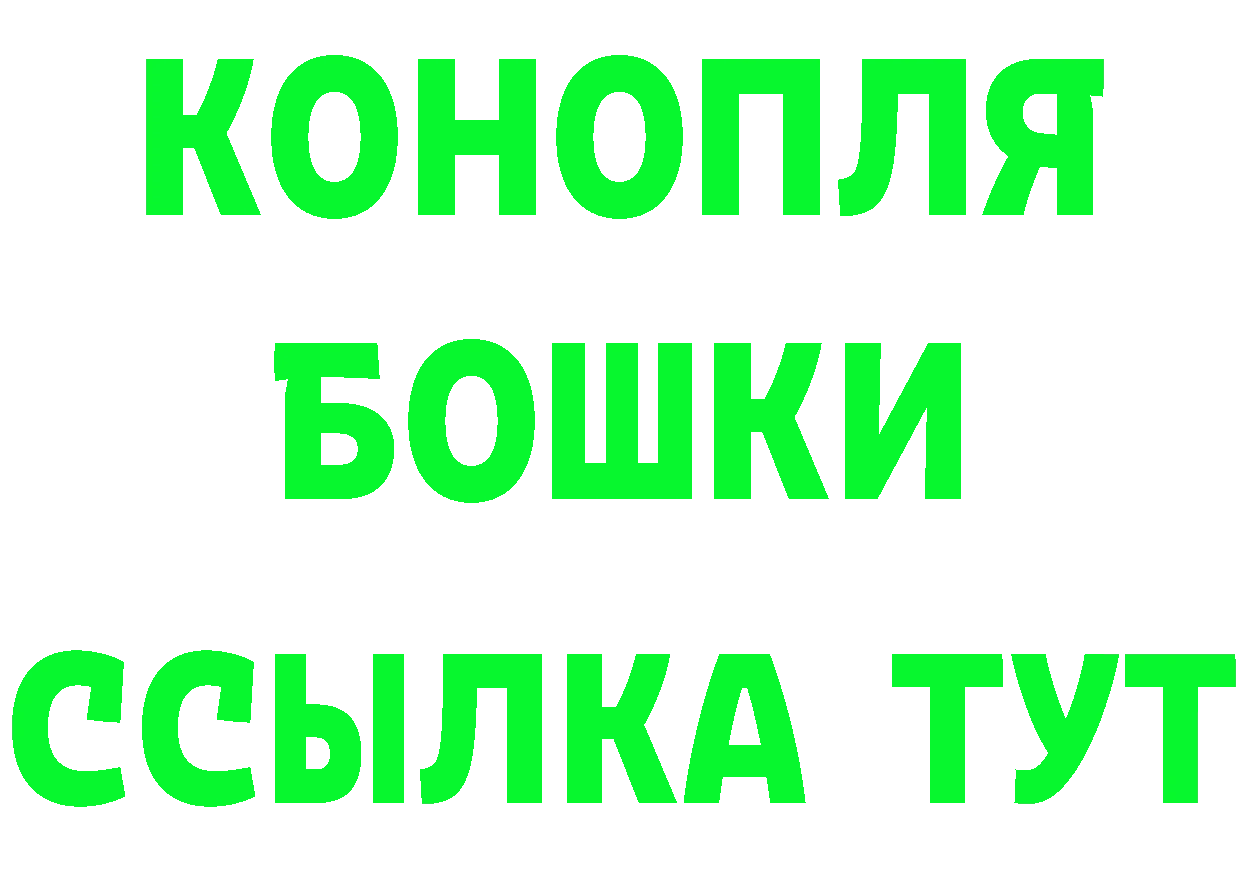 КОНОПЛЯ
БОШКИ
ССЫЛКА ТУТ